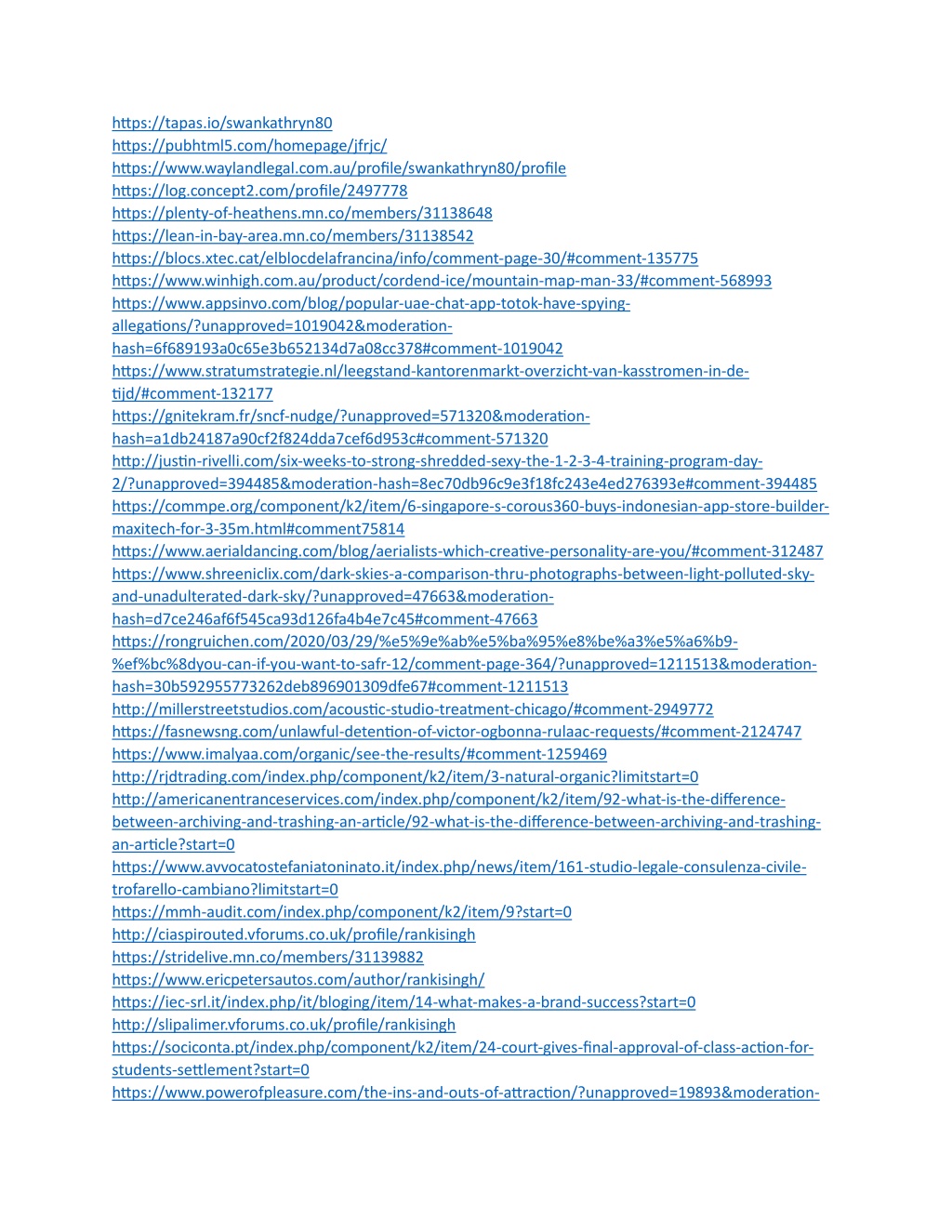 https://tapas.io/swankathryn80
https://pubhtml5.com/homepage/jfrjc/
https://www.waylandlegal.com.au/profile/swankathryn80/profile
https://log.concept2.com/profile/2497778
https://plenty-of-heathens.mn.co/members/31138648
https://lean-in-bay-area.mn.co/members/31138542
https://blocs.xtec.cat/elblocdelafrancina/info/comment-page-30/#comment-135775
https://www.winhigh.com.au/product/cordend-ice/mountain-map-man-33/#comment-568993
https://www.appsinvo.com/blog/popular-uae-chat-app-totok-have-spying-allegations/?unapproved=1019042&moderation-hash=6f689193a0c65e3b652134d7a08cc378#comment-1019042
https://www.stratumstrategie.nl/leegstand-kantorenmarkt-overzicht-van-kasstromen-in-de-tijd/#comment-132177
https://gnitekram.fr/sncf-nudge/?unapproved=571320&moderation-hash=a1db24187a90cf2f824dda7cef6d953c#comment-571320
http://justin-rivelli.com/six-weeks-to-strong-shredded-sexy-the-1-2-3-4-training-program-day-2/?unapproved=394485&moderation-hash=8ec70db96c9e3f18fc243e4ed276393e#comment-394485
https://commpe.org/component/k2/item/6-singapore-s-corous360-buys-indonesian-app-store-builder-maxitech-for-3-35m.html#comment75814
https://www.aerialdancing.com/blog/aerialists-which-creative-personality-are-you/#comment-312487
https://www.shreeniclix.com/dark-skies-a-comparison-thru-photographs-between-light-polluted-sky-and-unadulterated-dark-sky/?unapproved=47663&moderation-hash=d7ce246af6f545ca93d126fa4b4e7c45#comment-47663
https://rongruichen.com/2020/03/29/%e5%9e%ab%e5%ba%95%e8%be%a3%e5%a6%b9-%ef%bc%8dyou-can-if-you-want-to-safr-12/comment-page-364/?unapproved=1211513&moderation-hash=30b592955773262deb896901309dfe67#comment-1211513
http://millerstreetstudios.com/acoustic-studio-treatment-chicago/#comment-2949772
https://fasnewsng.com/unlawful-detention-of-victor-ogbonna-rulaac-requests/#comment-2124747
https://www.imalyaa.com/organic/see-the-results/#comment-1259469
http://rjdtrading.com/index.php/component/k2/item/3-natural-organic?limitstart=0
http://americanentranceservices.com/index.php/component/k2/item/92-what-is-the-difference-between-archiving-and-trashing-an-article/92-what-is-the-difference-between-archiving-and-trashing-an-article?start=0
https://www.avvocatostefaniatoninato.it/index.php/news/item/161-studio-legale-consulenza-civile-trofarello-cambiano?limitstart=0
https://mmh-audit.com/index.php/component/k2/item/9?start=0
http://ciaspirouted.vforums.co.uk/profile/rankisingh
https://stridelive.mn.co/members/31139882
https://www.ericpetersautos.com/author/rankisingh/
https://iec-srl.it/index.php/it/bloging/item/14-what-makes-a-brand-success?start=0
http://slipalimer.vforums.co.uk/profile/rankisingh
https://sociconta.pt/index.php/component/k2/item/24-court-gives-final-approval-of-class-action-for-students-settlement?start=0
https://www.powerofpleasure.com/the-ins-and-outs-of-attraction/?unapproved=19893&moderation-